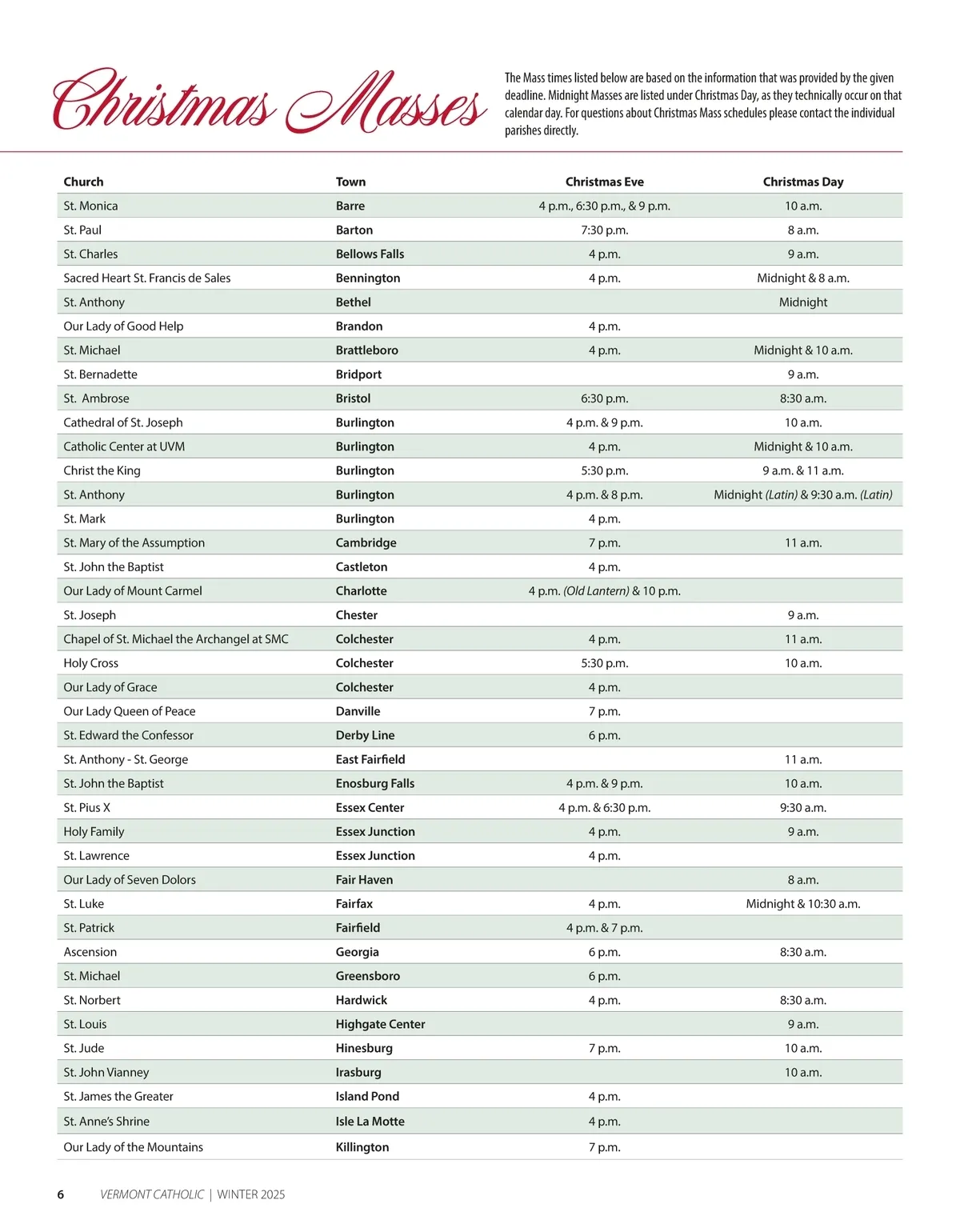 Christmas Masses

The Mass times listed below are based on the information that was provided by the given deadline. Midnight Masses are listed under Christmas Day, as they technically occur on that calendar day. For questions about Christmas Mass schedules please contact the individual parishes directly.

| Church | Town | Christmas Eve | Christmas Day |
|---|---|---|---|
| St. Monica | Barre | 4 p.m., 6:30 p.m., & 9 p.m. | 10 a.m. |
| St. Paul | Barton | 7:30 p.m. | 8 a.m. |
| St. Charles | Bellows Falls | 4 p.m. | 9 a.m. |
| Sacred Heart St. Francis de Sales | Bennington | 4 p.m. | Midnight & 8 a.m. |
| St. Anthony | Bethel | | Midnight |
| Our Lady of Good Help | Brandon | 4 p.m. | |
| St. Michael | Brattleboro | 4 p.m. | Midnight & 10 a.m. |
| St. Bernadette | Bridport | | 9 a.m. |
| St. Ambrose | Bristol | 6:30 p.m. | 8:30 a.m. |
| Cathedral of St. Joseph | Burlington | 4 p.m. & 9 p.m. | 10 a.m. |
| Catholic Center at UVM | Burlington | 4 p.m. | Midnight & 10 a.m. |
| Christ the King | Burlington | 5:30 p.m. | 9 a.m. & 11 a.m. |
| St. Anthony | Burlington | 4 p.m. & 8 p.m. | Midnight (Latin) & 9:30 a.m. (Latin) |
| St. Mark | Burlington | 4 p.m. | |
| St. Mary of the Assumption | Cambridge | 7 p.m. | 11 a.m. |
| St. John the Baptist | Castleton | 4 p.m. | |
| Our Lady of Mount Carmel | Charlotte | 4 p.m. (Old Lantern) & 10 p.m. | |
| St. Joseph | Chester | | 9 a.m. |
| Chapel of St. Michael the Archangel at SMC | Colchester | 4 p.m. | 11 a.m. |
| Holy Cross | Colchester | 5:30 p.m. | 10 a.m. |
| Our Lady of Grace | Colchester | 4 p.m. | |
| Our Lady Queen of Peace | Danville | 7 p.m. | |
| St. Edward the Confessor | Derby Line | 6 p.m. | |
| St. Anthony - St. George | East Fairfield | | 11 a.m. |
| St. John the Baptist | Enosburg Falls | 4 p.m. & 9 p.m. | 10 a.m. |
| St. Pius X | Essex Center | 4 p.m. & 6:30 p.m. | 9:30 a.m. |
| Holy Family | Essex Junction | 4 p.m. | 9 a.m. |
| St. Lawrence | Essex Junction | 4 p.m. | |
| Our Lady of Seven Dolors | Fair Haven | | 8 a.m. |
| St. Luke | Fairfax | 4 p.m. | Midnight & 10:30 a.m. |
| St. Patrick | Fairfield | 4 p.m. & 7 p.m. | |
| Ascension | Georgia | 6 p.m. | 8:30 a.m. |
| St. Michael | Greensboro | 6 p.m. | |
| St. Norbert | Hardwick | 4 p.m. | 8:30 a.m. |
| St. Louis | Highgate Center | | 9 a.m. |
| St. Jude | Hinesburg | 7 p.m. | 10 a.m. |
| St. John Vianney | Irasburg | | 10 a.m. |
| St. James the Greater | Island Pond | 4 p.m. | |
| St. Anne's Shrine | Isle La Motte | 4 p.m. | |
| Our Lady of the Mountains | Killington | 7 p.m. | |

6 VERMONT CATHOLIC | WINTER 2025